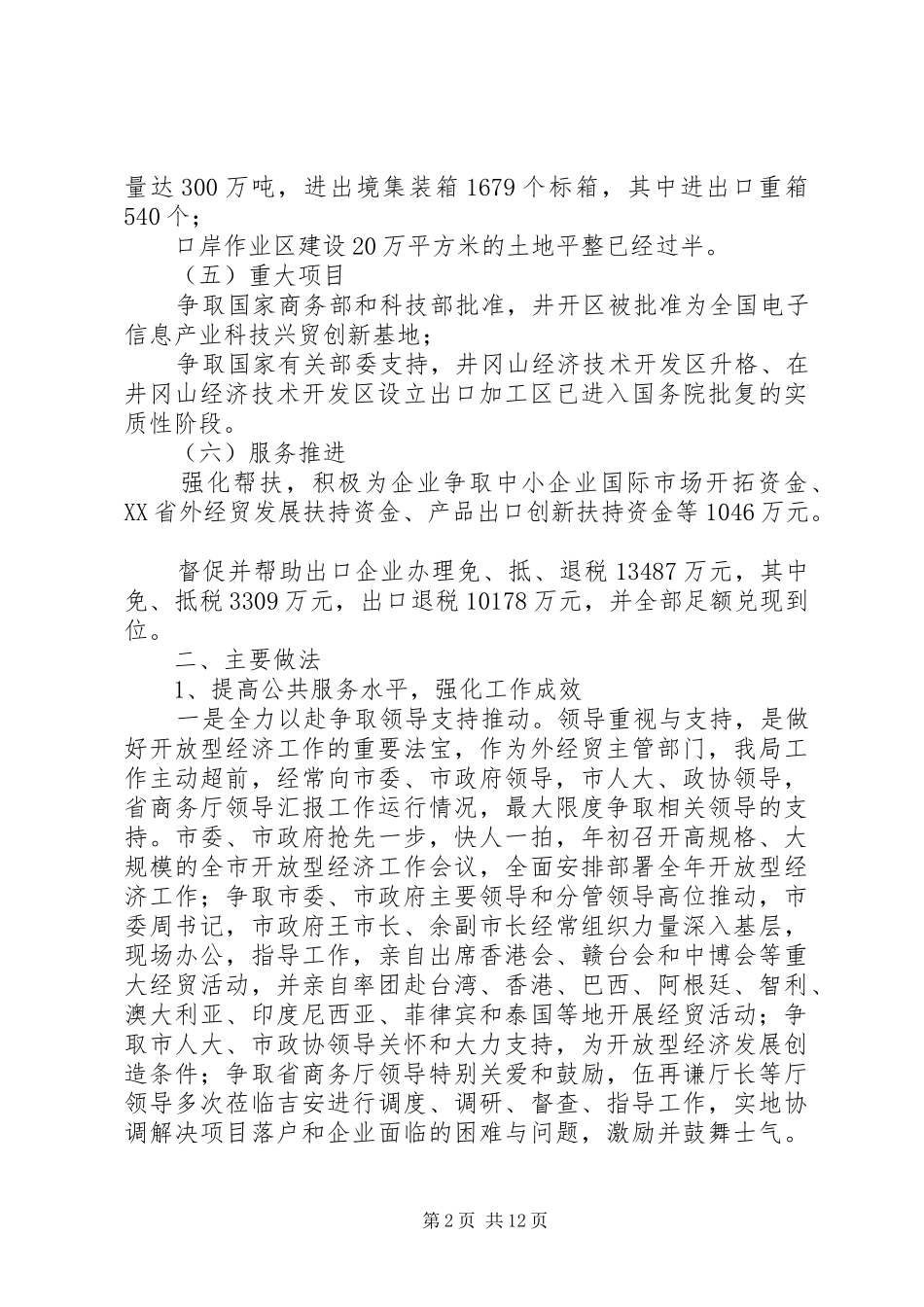 量达300万吨，进出境集装箱1679个标箱，其中进出口重箱540个；

口岸作业区建设20万平方米的土地平整已经过半。

（五）重大项目

争取国家商务部和科技部批准，井开区被批准为全国电子信息产业科技兴贸创新基地；

争取国家有关部委支持，井冈山经济技术开发区升格、在井冈山经济技术开发区设立出口加工区已进入国务院批复的实质性阶段。

（六）服务推进

强化帮扶，积极为企业争取中小企业国际市场开拓资金、XX省外经贸发展扶持资金、产品出口创新扶持资金等1046万元。

督促并帮助出口企业办理免、抵、退税13487万元，其中免、抵税3309万元，出口退税10178万元，并全部足额兑现到位。

二、主要做法

1、提高公共服务水平，强化工作成效

一是全力以赴争取领导支持推动。领导重视与支持，是做好开放型经济工作的重要法宝，作为外经贸主管部门，我局工作主动超前，经常向市委、市政府领导，市人大、政协领导，省商务厅领导汇报工作运行情况，最大限度争取相关领导的支持。市委、市政府抢先一步，快人一拍，年初召开高规格、大规模的全市开放型经济工作会议，全面安排部署全年开放型经济工作；争取市委、市政府主要领导和分管领导高位推动，市委周书记，市政府王市长、余副市长经常组织力量深入基层，现场办公，指导工作，亲自出席香港会、赣台会和中博会等重大经贸活动，并亲自率团赴台湾、香港、巴西、阿根廷、智利、澳大利亚、印度尼西亚、菲律宾和泰国等地开展经贸活动；争取市人大、市政协领导关怀和大力支持，为开放型经济发展创造条件；争取省商务厅领导特别关爱和鼓励，伍再谦厅长等厅领导多次莅临吉安进行调度、调研、督查、指导工作，实地协调解决项目落户和企业面临的困难与问题，激励并鼓舞士气。

第2页 共12页